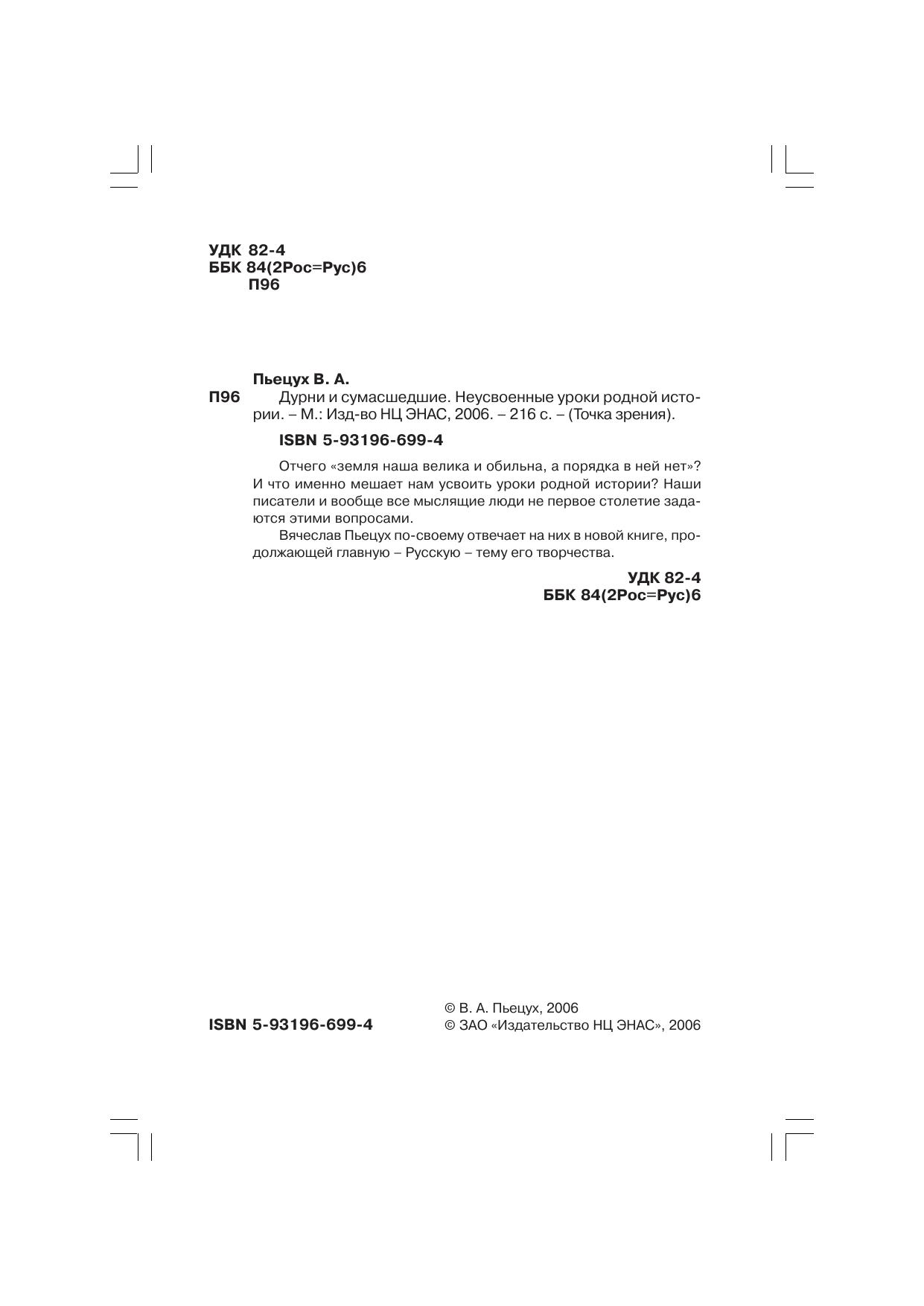 УДК 82-4
ББК 84(2Рос=Рус)6
П96

Пьецух В. А.

П96 Дурни и сумасшедшие. Неусвоенные уроки родной истории. – М.: Изд-во НЦ ЭНАС, 2006. – 216 с. – (Точка зрения).

ISBN 5-93196-699-4

Отчего «земля наша велика и обильна, а порядка в ней нет»? И что именно мешает нам усвоить уроки родной истории? Наши писатели и вообще все мыслящие люди не первое столетие задаются этими вопросами.

Вячеслав Пьецух по-своему отвечает на них в новой книге, продолжающей главную – Русскую – тему его творчества.

УДК 82-4
ББК 84(2Рос=Рус)6

ISBN 5-93196-699-4

© В. А. Пьецух, 2006
© ЗАО «Издательство НЦ ЭНАС», 2006